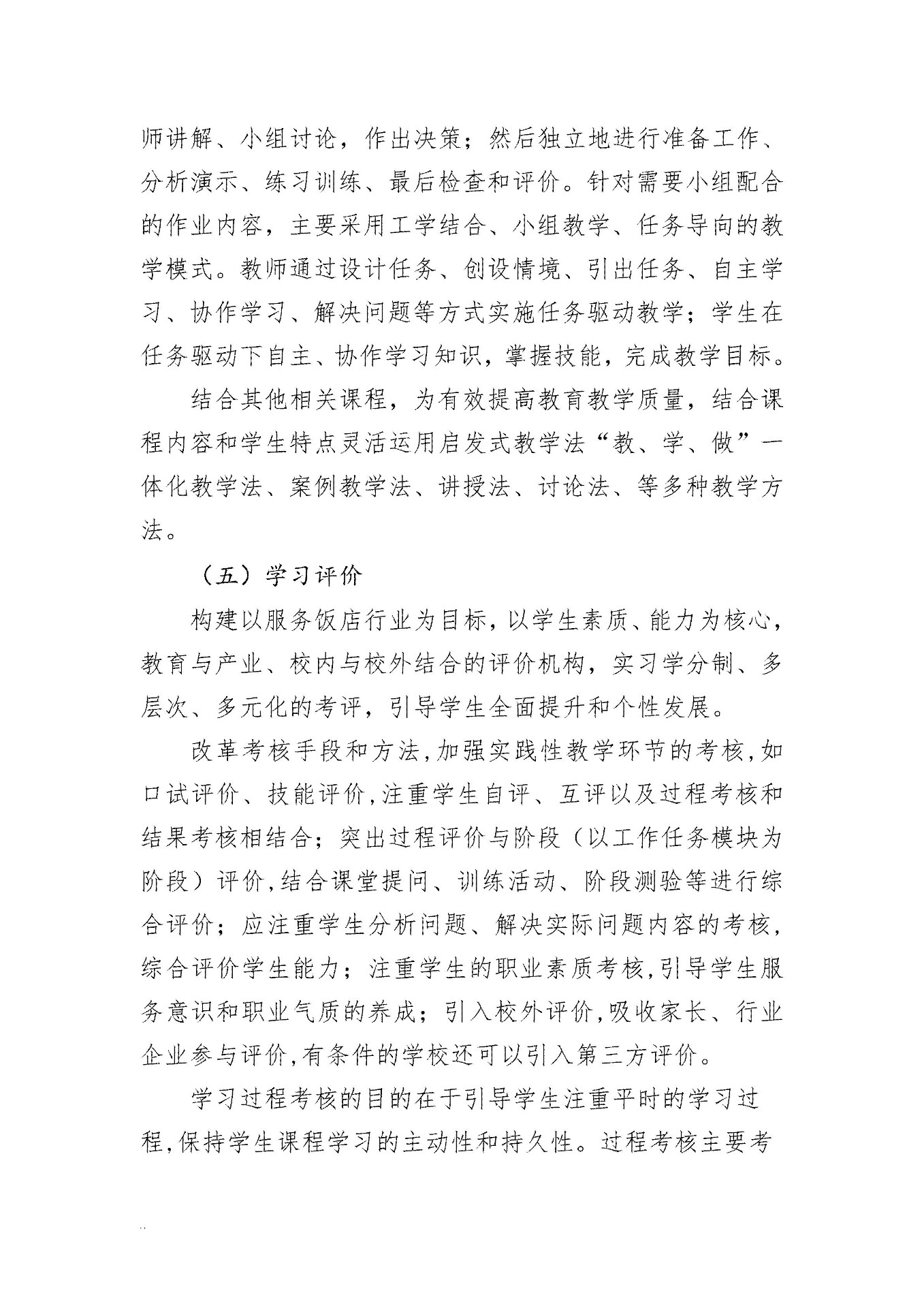 师讲解、小组讨论，作出决策；然后独立地进行准备工作、分析演示、练习训练、最后检查和评价。针对需要小组配合的作业内容，主要采用工学结合、小组教学、任务导向的教学模式。教师通过设计任务、创设情境、引出任务、自主学习、协作学习、解决问题等方式实施任务驱动教学；学生在任务驱动下自主、协作学习知识，掌握技能，完成教学目标。

结合其他相关课程，为有效提高教育教学质量，结合课程内容和学生特点灵活运用启发式教学法“教、学、做”一体化教学法、案例教学法、讲授法、讨论法、等多种教学方法。

（五）学习评价

构建以服务饭店行业为目标，以学生素质、能力为核心，教育与产业、校内与校外结合的评价机构，实习学分制、多层次、多元化的考评，引导学生全面提升和个性发展。

改革考核手段和方法，加强实践性教学环节的考核，如口试评价、技能评价，注重学生自评、互评以及过程考核和结果考核相结合；突出过程评价与阶段（以工作任务模块为阶段）评价，结合课堂提问、训练活动、阶段测验等进行综合评价；应注重学生分析问题、解决实际问题内容的考核，综合评价学生能力；注重学生的职业素质考核，引导学生服务意识和职业气质的养成；引入校外评价，吸收家长、行业企业参与评价，有条件的学校还可以引入第三方评价。

学习过程考核的目的在于引导学生注重平时的学习过程，保持学生课程学习的主动性和持久性。过程考核主要考